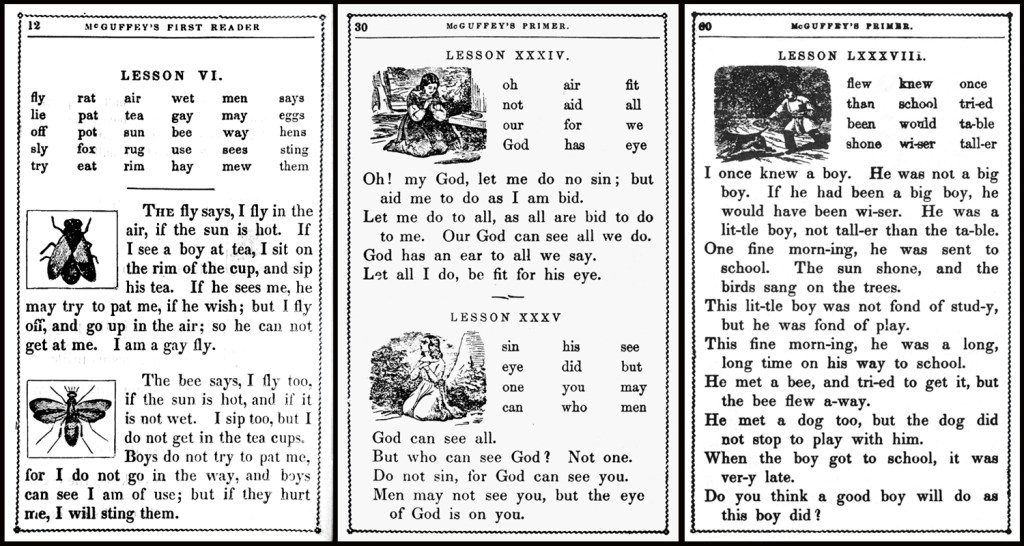 12 McGUFFEY'S FIRST READER

LESSON VI.

| fly | rat | air | wet | men | says |
|---|---|---|---|---|---|
| lie | pat | tea | gay | may | eggs |
| off | pot | sun | bee | way | hens |
| sly | fox | rug | use | sees | sting |
| try | eat | rim | hay | mew | them |

THE fly says, I fly in the air, if the sun is hot. If I see a boy at tea, I sit on the rim of the cup, and sip his tea. If he sees me, he may try to pat me, if he wish; but I fly off, and go up in the air; so he can not get at me. I am a gay fly.

The bee says, I fly too, if the sun is hot, and if it is not wet. I sip too, but I do not get in the tea cups. Boys do not try to pat me, for I do not go in the way, and boys can see I am of use; but if they hurt me, I will sting them.

30 McGUFFEY'S PRIMER.

LESSON XXXIV.

| oh | air | fit |
|---|---|---|
| not | aid | all |
| our | for | we |
| God | has | eye |

Oh! my God, let me do no sin; but aid me to do as I am bid.
Let me do to all, as all are bid to do to me. Our God can see all we do.
God has an ear to all we say.
Let all I do, be fit for his eye.

LESSON XXXV

| sin | his | see |
|---|---|---|
| eye | did | but |
| one | you | may |
| can | who | men |

God can see all.
But who can see God? Not one.
Do not sin, for God can see you.
Men may not see you, but the eye of God is on you.

60 McGUFFEY'S PRIMER.

LESSON LXXXVIII.

| flew | knew | once |
|---|---|---|
| than | school | tri-ed |
| been | would | ta-ble |
| shone | wi-ser | tall-er |

I once knew a boy. He was not a big boy. If he had been a big boy, he would have been wi-ser. He was a lit-tle boy, not tall-er than the ta-ble.
One fine morn-ing, he was sent to school. The sun shone, and the birds sang on the trees.
This lit-tle boy was not fond of stud-y, but he was fond of play.
This fine morn-ing, he was a long, long time on his way to school.
He met a bee, and tri-ed to get it, but the bee flew a-way.
He met a dog too, but the dog did not stop to play with him.
When the boy got to school, it was ver-y late.
Do you think a good boy will do as this boy did?